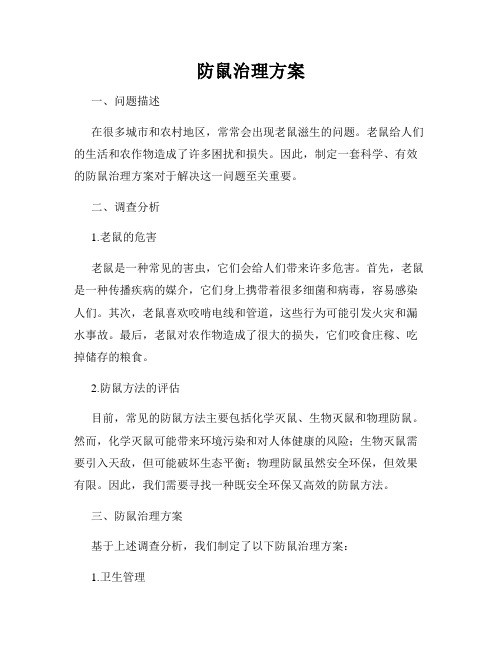 防鼠治理方案

一、问题描述

在很多城市和农村地区，常常会出现老鼠滋生的问题。老鼠给人们的生活和农作物造成了许多困扰和损失。因此，制定一套科学、有效的防鼠治理方案对于解决这一问题至关重要。

二、调查分析

1.老鼠的危害

老鼠是一种常见的害虫，它们会给人们带来许多危害。首先，老鼠是一种传播疾病的媒介，它们身上携带着很多细菌和病毒，容易感染人们。其次，老鼠喜欢咬啃电线和管道，这些行为可能引发火灾和漏水事故。最后，老鼠对农作物造成了很大的损失，它们咬食庄稼、吃掉储存的粮食。

2.防鼠方法的评估

目前，常见的防鼠方法主要包括化学灭鼠、生物灭鼠和物理防鼠。然而，化学灭鼠可能带来环境污染和对人体健康的风险；生物灭鼠需要引入天敌，但可能破坏生态平衡；物理防鼠虽然安全环保，但效果有限。因此，我们需要寻找一种既安全环保又高效的防鼠方法。

三、防鼠治理方案

基于上述调查分析，我们制定了以下防鼠治理方案：

1.卫生管理